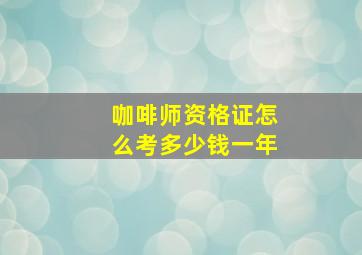 咖啡师资格证怎么考多少钱一年